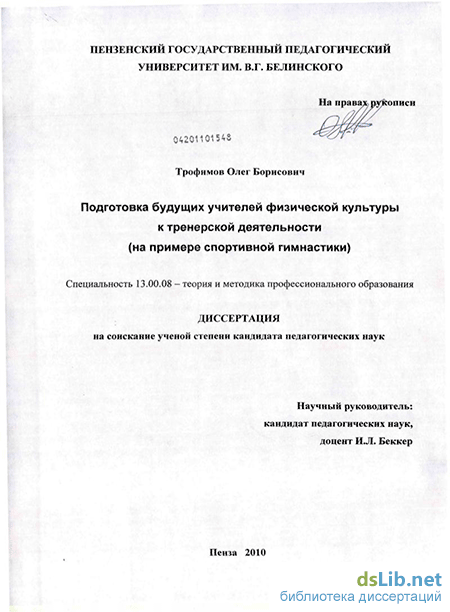 ПЕНЗЕНСКИЙ ГОСУДАРСТВЕННЫЙ ПЕДАГОГИЧЕСКИЙ УНИВЕРСИТЕТ ИМ. В.Г. БЕЛИНСКОГО

На правах рукописи

04201101548

Трофимов Олег Борисович

Подготовка будущих учителей физической культуры к тренерской деятельности (на примере спортивной гимнастики)

Специальность 13.00.08 – теория и методика профессионального образования

ДИССЕРТАЦИЯ

на соискание ученой степени кандидата педагогических наук

Научный руководитель:
кандидат педагогических наук,
доцент И.Л. Беккер

Пенза 2010

dsLib.net
библиотека диссертаций